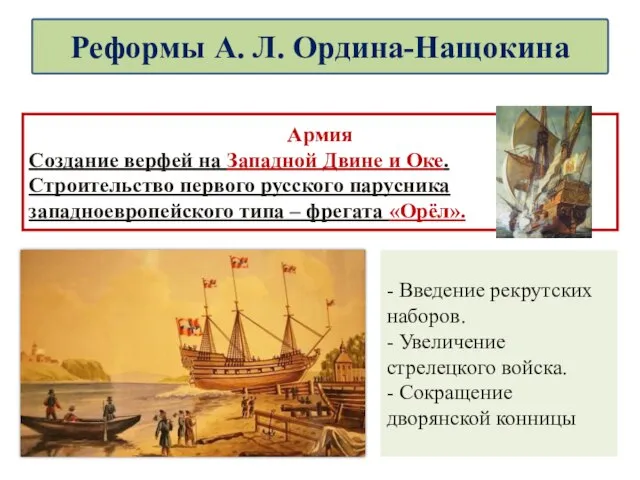 Реформы А. Л. Ордина-Нащокина

Армия
Создание верфей на Западной Двине и Оке.
Строительство первого русского парусника западноевропейского типа – фрегата «Орёл».

- Введение рекрутских наборов.
- Увеличение стрелецкого войска.
- Сокращение дворянской конницы